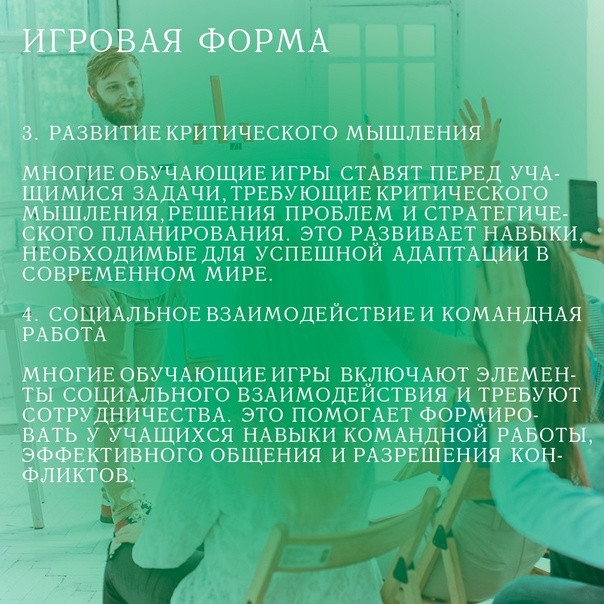 ИГРОВАЯ ФОРМА

3. РАЗВИТИЕ КРИТИЧЕСКОГО МЫШЛЕНИЯ

МНОГИЕ ОБУЧАЮЩИЕ ИГРЫ СТАВЯТ ПЕРЕД УЧАЩИМИСЯ ЗАДАЧИ, ТРЕБУЮЩИЕ КРИТИЧЕСКОГО МЫШЛЕНИЯ, РЕШЕНИЯ ПРОБЛЕМ И СТРАТЕГИЧЕСКОГО ПЛАНИРОВАНИЯ. ЭТО РАЗВИВАЕТ НАВЫКИ, НЕОБХОДИМЫЕ ДЛЯ УСПЕШНОЙ АДАПТАЦИИ В СОВРЕМЕННОМ МИРЕ.

4. СОЦИАЛЬНОЕ ВЗАИМОДЕЙСТВИЕ И КОМАНДНАЯ РАБОТА

МНОГИЕ ОБУЧАЮЩИЕ ИГРЫ ВКЛЮЧАЮТ ЭЛЕМЕНТЫ СОЦИАЛЬНОГО ВЗАИМОДЕЙСТВИЯ И ТРЕБУЮТ СОТРУДНИЧЕСТВА. ЭТО ПОМОГАЕТ ФОРМИРОВАТЬ У УЧАЩИХСЯ НАВЫКИ КОМАНДНОЙ РАБОТЫ, ЭФФЕКТИВНОГО ОБЩЕНИЯ И РАЗРЕШЕНИЯ КОНФЛИКТОВ.